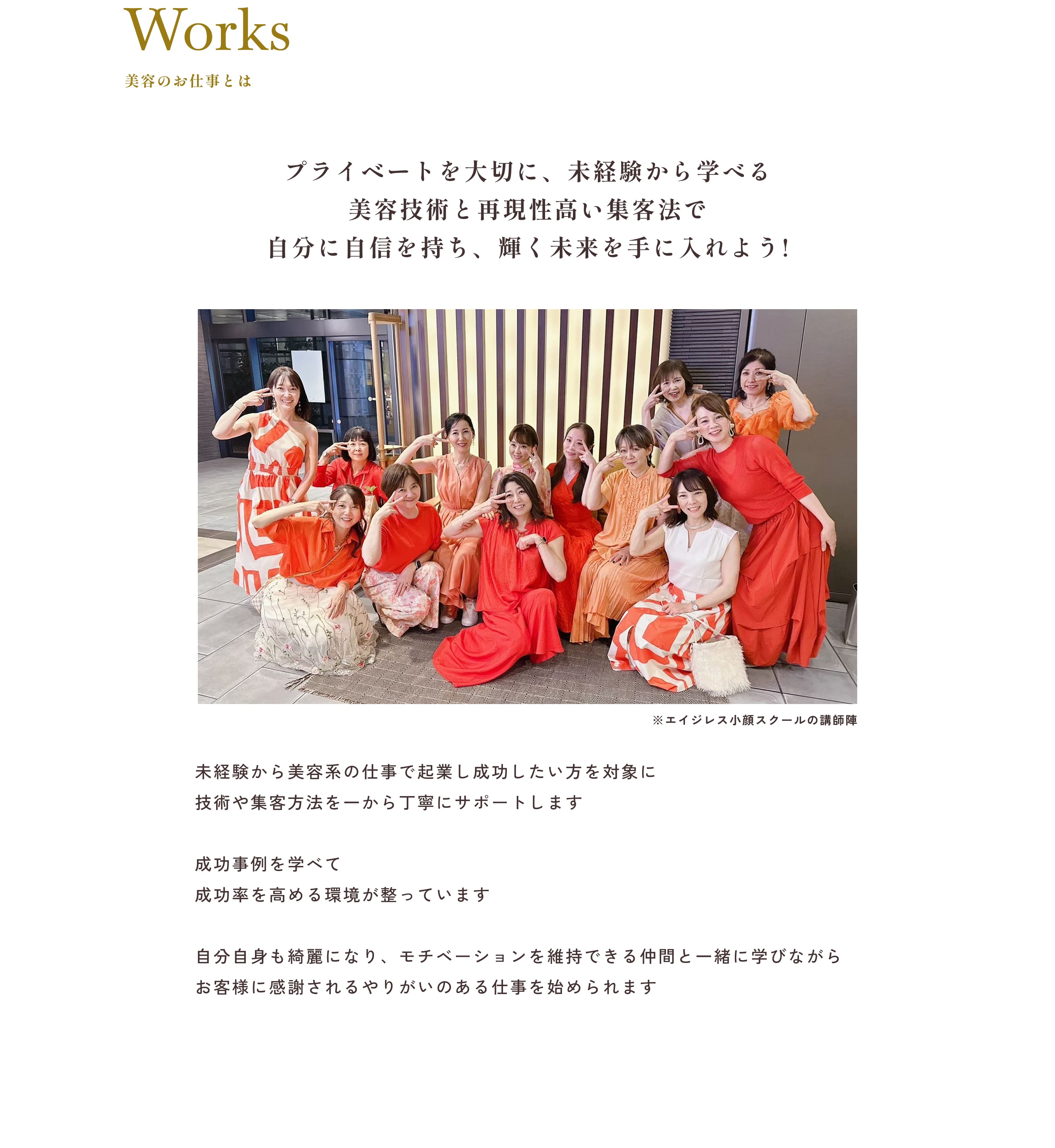 Works

美容のお仕事とは

プライベートを大切に、未経験から学べる
美容技術と再現性高い集客法で
自分に自信を持ち、輝く未来を手に入れよう!

※エイジレス小顔スクールの講師陣

未経験から美容系の仕事で起業し成功したい方を対象に
技術や集客方法を一から丁寧にサポートします

成功事例を学べて
成功率を高める環境が整っています

自分自身も綺麗になり、モチベーションを維持できる仲間と一緒に学びながら
お客様に感謝されるやりがいのある仕事を始められます